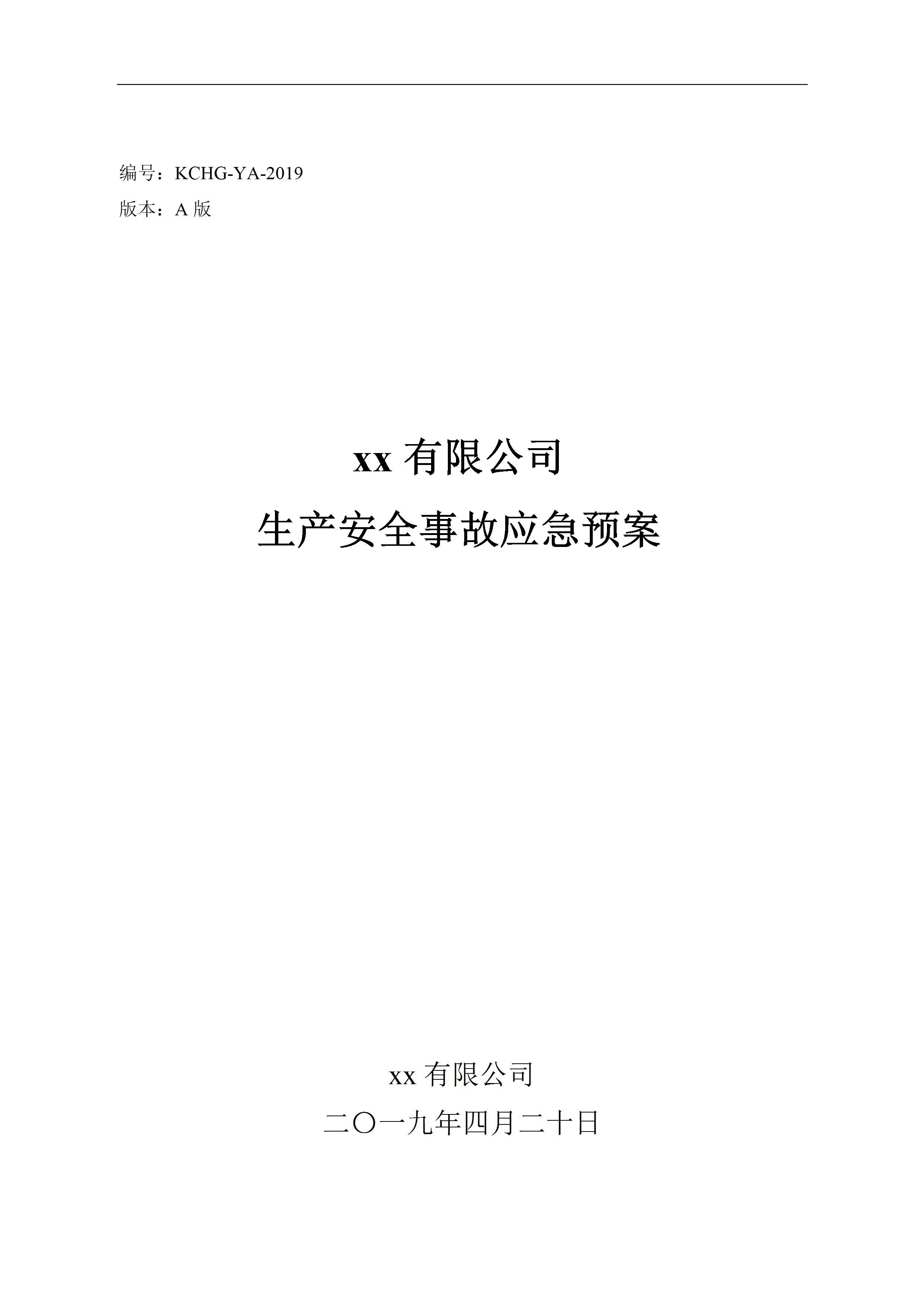 编号：KCHG-YA-2019
版本：A版

xx有限公司
生产安全事故应急预案

xx有限公司
二〇一九年四月二十日